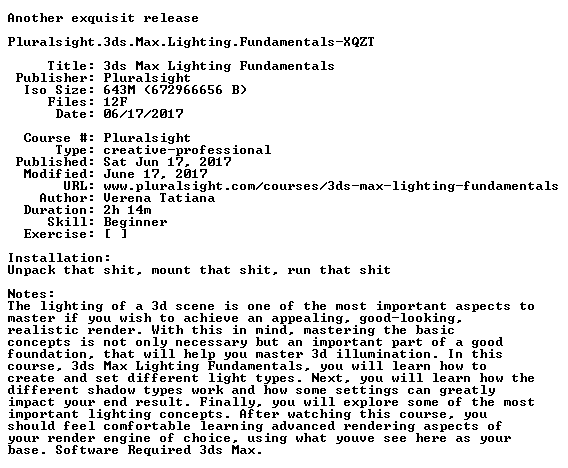 Another exquisit release

Pluralsight.3ds.Max.Lighting.Fundamentals-XQZT

Title: 3ds Max Lighting Fundamentals
Publisher: Pluralsight
Iso Size: 643M (672966656 B)
Files: 12F
Date: 06/17/2017

Course #: Pluralsight
Type: creative-professional
Published: Sat Jun 17, 2017
Modified: June 17, 2017
URL: www.pluralsight.com/courses/3ds-max-lighting-fundamentals
Author: Verena Tatiana
Duration: 2h 14m
Skill: Beginner
Exercise: [ ]

Installation:
Unpack that shit, mount that shit, run that shit

Notes:
The lighting of a 3d scene is one of the most important aspects to master if you wish to achieve an appealing, good-looking, realistic render. With this in mind, mastering the basic concepts is not only necessary but an important part of a good foundation, that will help you master 3d illumination. In this course, 3ds Max Lighting Fundamentals, you will learn how to create and set different light types. Next, you will learn how the different shadow types work and how some settings can greatly impact your end result. Finally, you will explore some of the most important lighting concepts. After watching this course, you should feel comfortable learning advanced rendering aspects of your render engine of choice, using what youve see here as your base. Software Required 3ds Max.